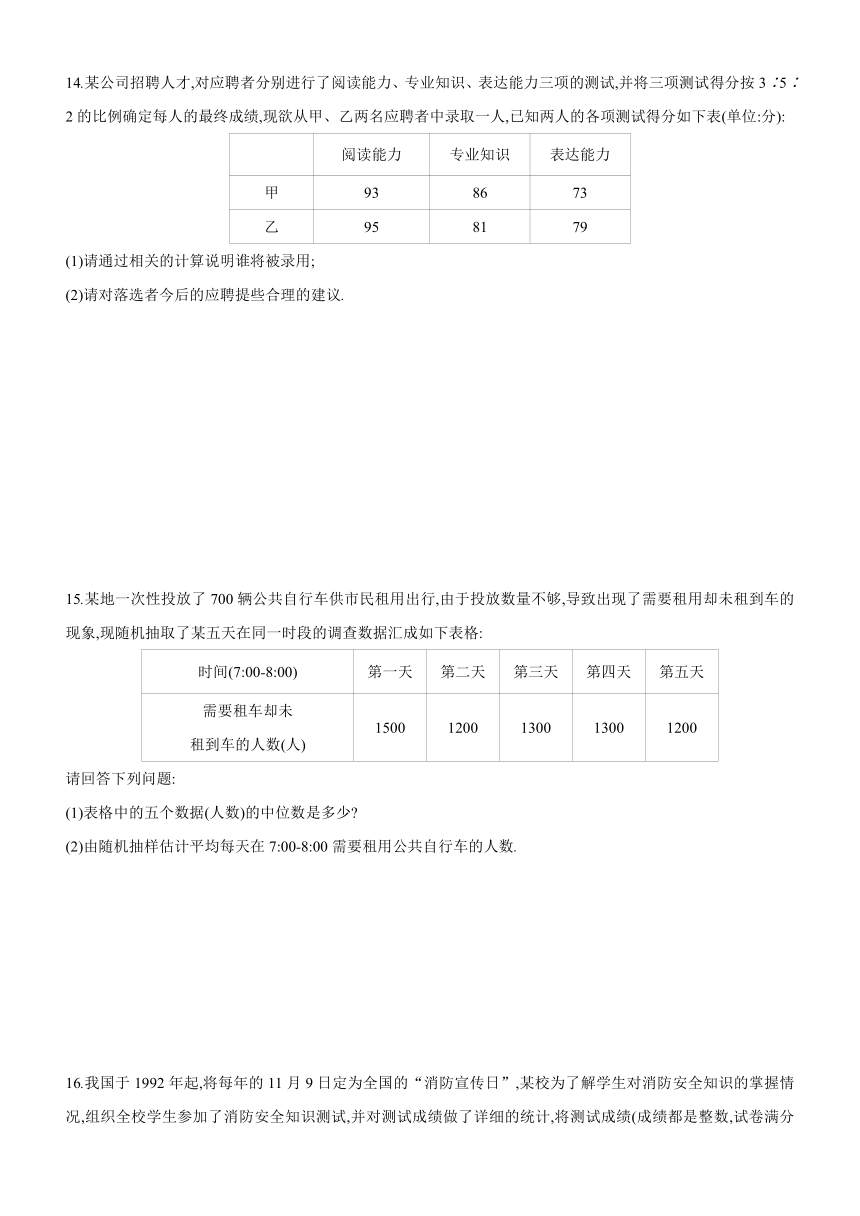 14.某公司招聘人才,对应聘者分别进行了阅读能力、专业知识、表达能力三项的测试,并将三项测试得分按 3∶5∶2 的比例确定每人的最终成绩,现欲从甲、乙两名应聘者中录取一人,已知两人的各项测试得分如下表(单位:分):

| | 阅读能力 | 专业知识 | 表达能力 |
|---|---|---|---|
| 甲 | 93 | 86 | 73 |
| 乙 | 95 | 81 | 79 |

(1)请通过相关的计算说明谁将被录用;
(2)请对落选者今后的应聘提些合理的建议.

15.某地一次性投放了 700 辆公共自行车供市民租用出行,由于投放数量不够,导致出现了需要租用却未租到车的现象,现随机抽取了某五天在同一时段的调查数据汇成如下表格:

| 时间(7:00-8:00) | 第一天 | 第二天 | 第三天 | 第四天 | 第五天 |
|---|---|---|---|---|---|
| 需要租车却未租到车的人数(人) | 1500 | 1200 | 1300 | 1300 | 1200 |

请回答下列问题:
(1)表格中的五个数据(人数)的中位数是多少?
(2)由随机抽样估计平均每天在 7:00-8:00 需要租用公共自行车的人数.

16.我国于 1992 年起,将每年的 11 月 9 日定为全国的“消防宣传日”,某校为了解学生对消防安全知识的掌握情况,组织全校学生参加了消防安全知识测试,并对测试成绩做了详细的统计,将测试成绩(成绩都是整数,试卷满分